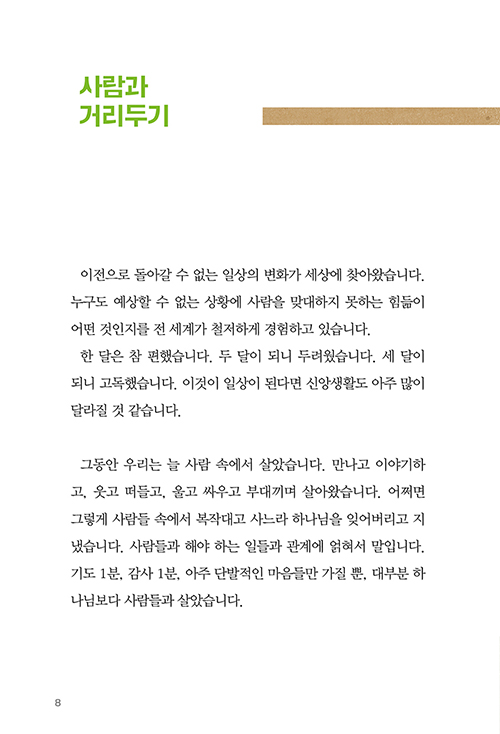 사람과
거리두기

이전으로 돌아갈 수 없는 일상의 변화가 세상에 찾아왔습니다. 누구도 예상할 수 없는 상황에 사람을 맞대하지 못하는 힘듦이 어떤 것인지를 전 세계가 철저하게 경험하고 있습니다.

한 달은 참 편했습니다. 두 달이 되니 두려웠습니다. 세 달이 되니 고독했습니다. 이것이 일상이 된다면 신앙생활도 아주 많이 달라질 것 같습니다.

그동안 우리는 늘 사람 속에서 살았습니다. 만나고 이야기하고, 웃고 떠들고, 울고 싸우고 부대끼며 살아왔습니다. 어쩌면 그렇게 사람들 속에서 복작대고 사느라 하나님을 잊어버리고 지냈습니다. 사람들과 해야 하는 일들과 관계에 얽혀서 말입니다. 기도 1분, 감사 1분, 아주 단발적인 마음들만 가질 뿐, 대부분 하나님보다 사람들과 살았습니다.

8